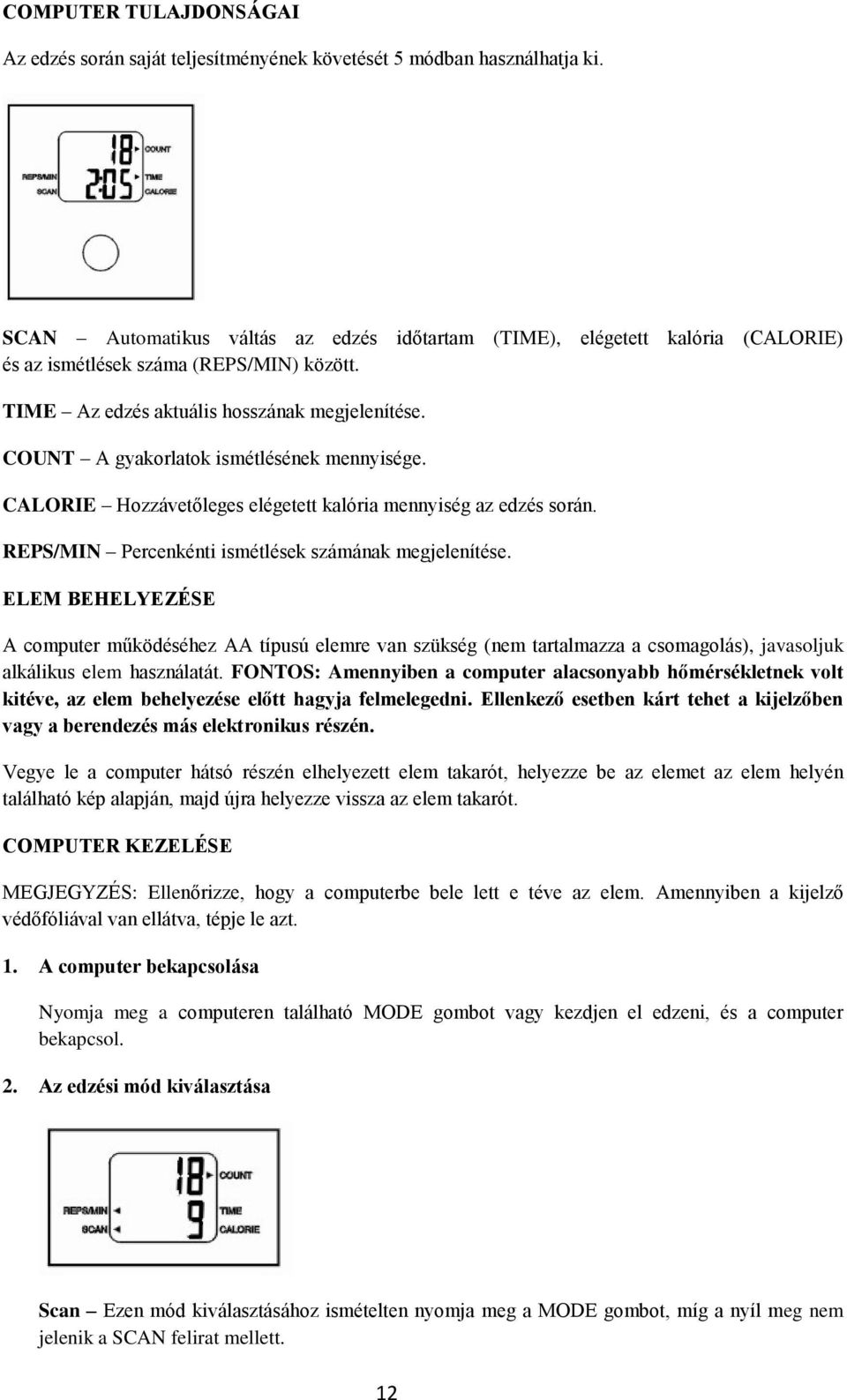 COMPUTER TULAJDONSÁGAI

Az edzés során saját teljesítményének követését 5 módban használhatja ki.

18 COUNT
REPS/MIN 2:05 TIME
SCAN CALORIE

SCAN – Automatikus váltás az edzés időtartam (TIME), elégetett kalória (CALORIE) és az ismétlések száma (REPS/MIN) között.

TIME – Az edzés aktuális hosszának megjelenítése.

COUNT – A gyakorlatok ismétlésének mennyisége.

CALORIE – Hozzávetőleges elégetett kalória mennyiség az edzés során.

REPS/MIN – Percenkénti ismétlések számának megjelenítése.

ELEM BEHELYEZÉSE

A computer működéséhez AA típusú elemre van szükség (nem tartalmazza a csomagolás), javasoljuk alkálikus elem használatát. FONTOS: Amennyiben a computer alacsonyabb hőmérsékletnek volt kitéve, az elem behelyezése előtt hagyja felmelegedni. Ellenkező esetben kárt tehet a kijelzőben vagy a berendezés más elektronikus részén.

Vegye le a computer hátsó részén elhelyezett elem takarót, helyezze be az elemet az elem helyén található kép alapján, majd újra helyezze vissza az elem takarót.

COMPUTER KEZELÉSE

MEGJEGYZÉS: Ellenőrizze, hogy a computerbe bele lett e téve az elem. Amennyiben a kijelző védőfóliával van ellátva, tépje le azt.

1. A computer bekapcsolása

Nyomja meg a computeren található MODE gombot vagy kezdjen el edzeni, és a computer bekapcsol.

2. Az edzési mód kiválasztása

18 COUNT
REPS/MIN 9 TIME
SCAN CALORIE

Scan – Ezen mód kiválasztásához ismételten nyomja meg a MODE gombot, míg a nyíl meg nem jelenik a SCAN felirat mellett.

12